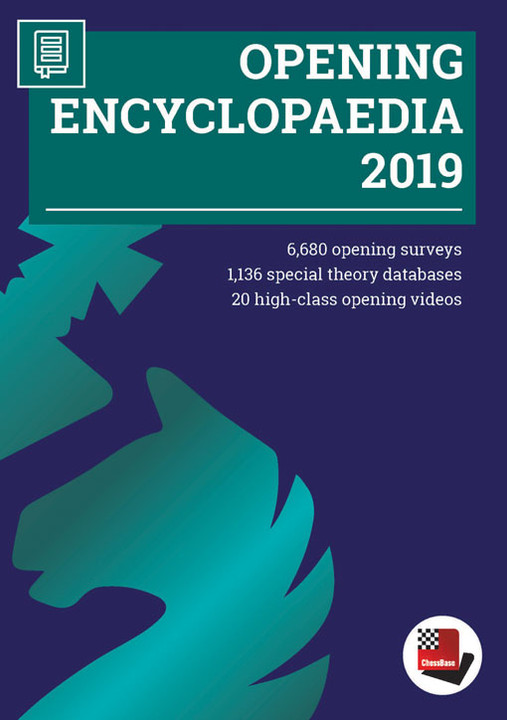 OPENING
ENCYCLOPAEDIA
2019

6,680 opening surveys
1,136 special theory databases
20 high-class opening videos

ChessBase